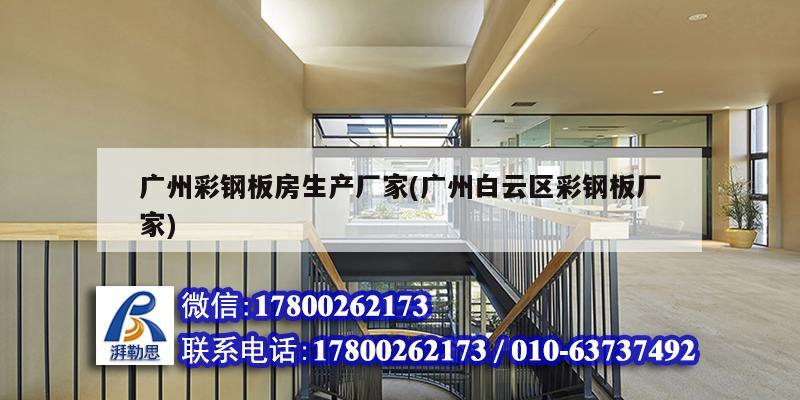 广州彩钢板房生产厂家(广州白云区彩钢板厂家)

湃勒思

微信:17800262173

联系电话:17800262173 / 010-63737492